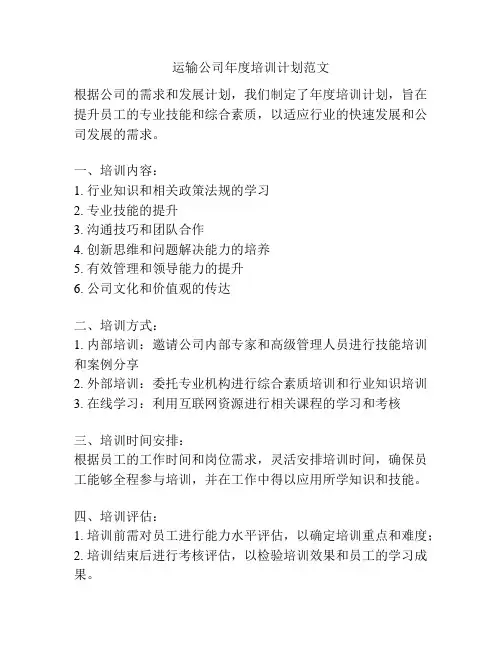 运输公司年度培训计划范文

根据公司的需求和发展计划，我们制定了年度培训计划，旨在提升员工的专业技能和综合素质，以适应行业的快速发展和公司发展的需求。

一、培训内容：
1. 行业知识和相关政策法规的学习
2. 专业技能的提升
3. 沟通技巧和团队合作
4. 创新思维和问题解决能力的培养
5. 有效管理和领导能力的提升
6. 公司文化和价值观的传达

二、培训方式：
1. 内部培训：邀请公司内部专家和高级管理人员进行技能培训和案例分享
2. 外部培训：委托专业机构进行综合素质培训和行业知识培训
3. 在线学习：利用互联网资源进行相关课程的学习和考核

三、培训时间安排：
根据员工的工作时间和岗位需求，灵活安排培训时间，确保员工能够全程参与培训，并在工作中得以应用所学知识和技能。

四、培训评估：
1. 培训前需对员工进行能力水平评估，以确定培训重点和难度；
2. 培训结束后进行考核评估，以检验培训效果和员工的学习成果。